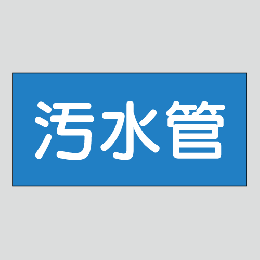 汚水管